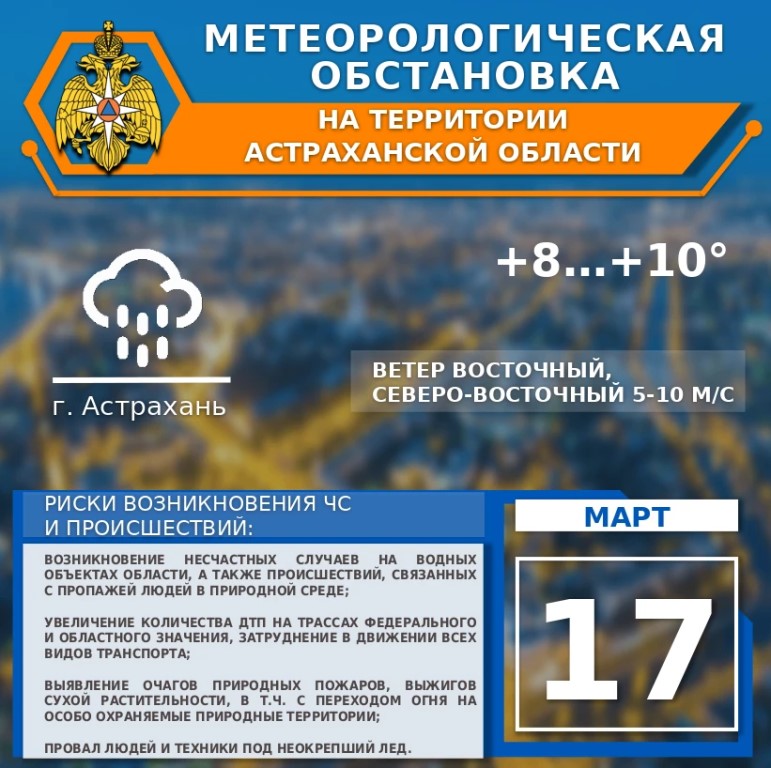 МЕТЕОРОЛОГИЧЕСКАЯ ОБСТАНОВКА
НА ТЕРРИТОРИИ АСТРАХАНСКОЙ ОБЛАСТИ

+8...+10°

г. Астрахань

ВЕТЕР ВОСТОЧНЫЙ, СЕВЕРО-ВОСТОЧНЫЙ 5-10 М/С

РИСКИ ВОЗНИКНОВЕНИЯ ЧС И ПРОИСШЕСТВИЙ:

ВОЗНИКНОВЕНИЕ НЕСЧАСТНЫХ СЛУЧАЕВ НА ВОДНЫХ ОБЪЕКТАХ ОБЛАСТИ, А ТАКЖЕ ПРОИСШЕСТВИЙ, СВЯЗАННЫХ С ПРОПАЖЕЙ ЛЮДЕЙ В ПРИРОДНОЙ СРЕДЕ;

УВЕЛИЧЕНИЕ КОЛИЧЕСТВА ДТП НА ТРАССАХ ФЕДЕРАЛЬНОГО И ОБЛАСТНОГО ЗНАЧЕНИЯ, ЗАТРУДНЕНИЕ В ДВИЖЕНИИ ВСЕХ ВИДОВ ТРАНСПОРТА;

ВЫЯВЛЕНИЕ ОЧАГОВ ПРИРОДНЫХ ПОЖАРОВ, ВЫЖИГОВ СУХОЙ РАСТИТЕЛЬНОСТИ, В Т.Ч. С ПЕРЕХОДОМ ОГНЯ НА ОСОБО ОХРАНЯЕМЫЕ ПРИРОДНЫЕ ТЕРРИТОРИИ;

ПРОВАЛ ЛЮДЕЙ И ТЕХНИКИ ПОД НЕОКРЕПШИЙ ЛЕД.

МАРТ
17